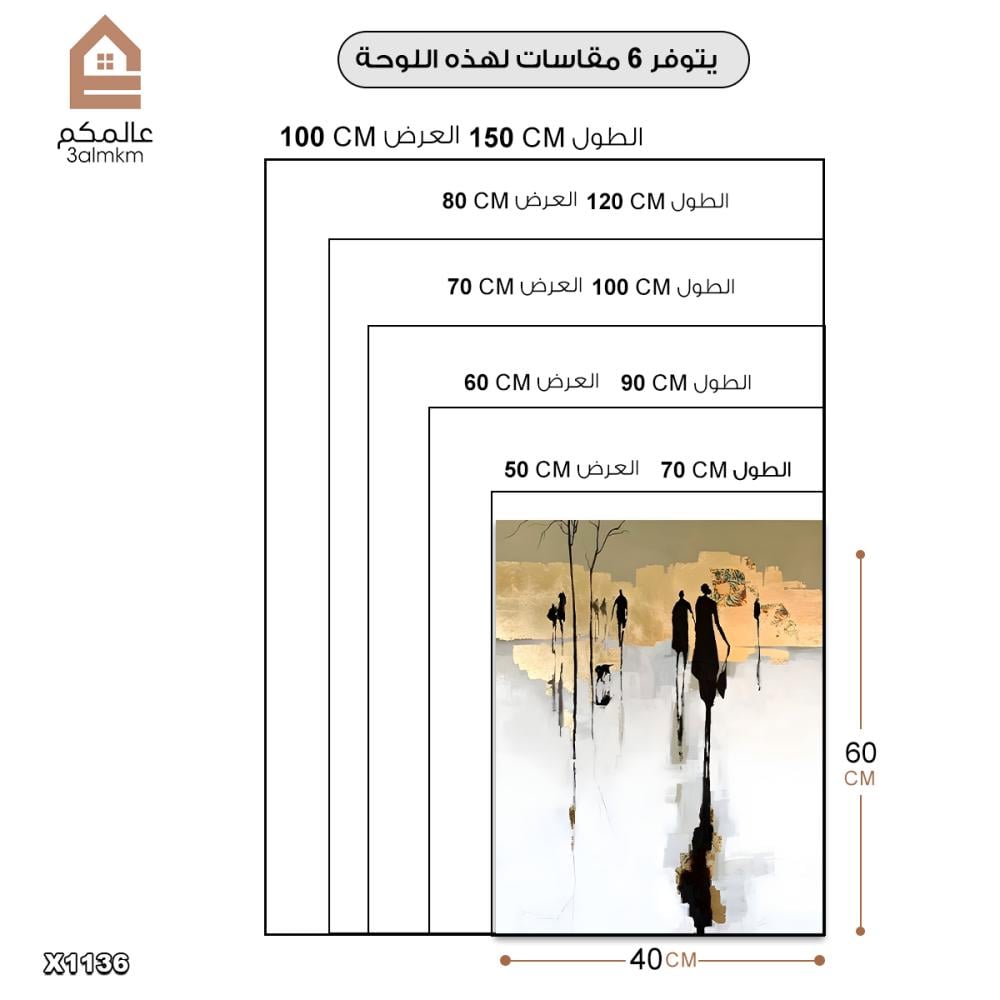 عالمكم
3almkm

يتوفر 6 مقاسات لهذه اللوحة

الطول 150 CM العرض 100 CM

الطول 120 CM العرض 80 CM

الطول 100 CM العرض 70 CM

الطول 90 CM العرض 60 CM

الطول 70 CM العرض 50 CM

60 CM

40 CM

X1136